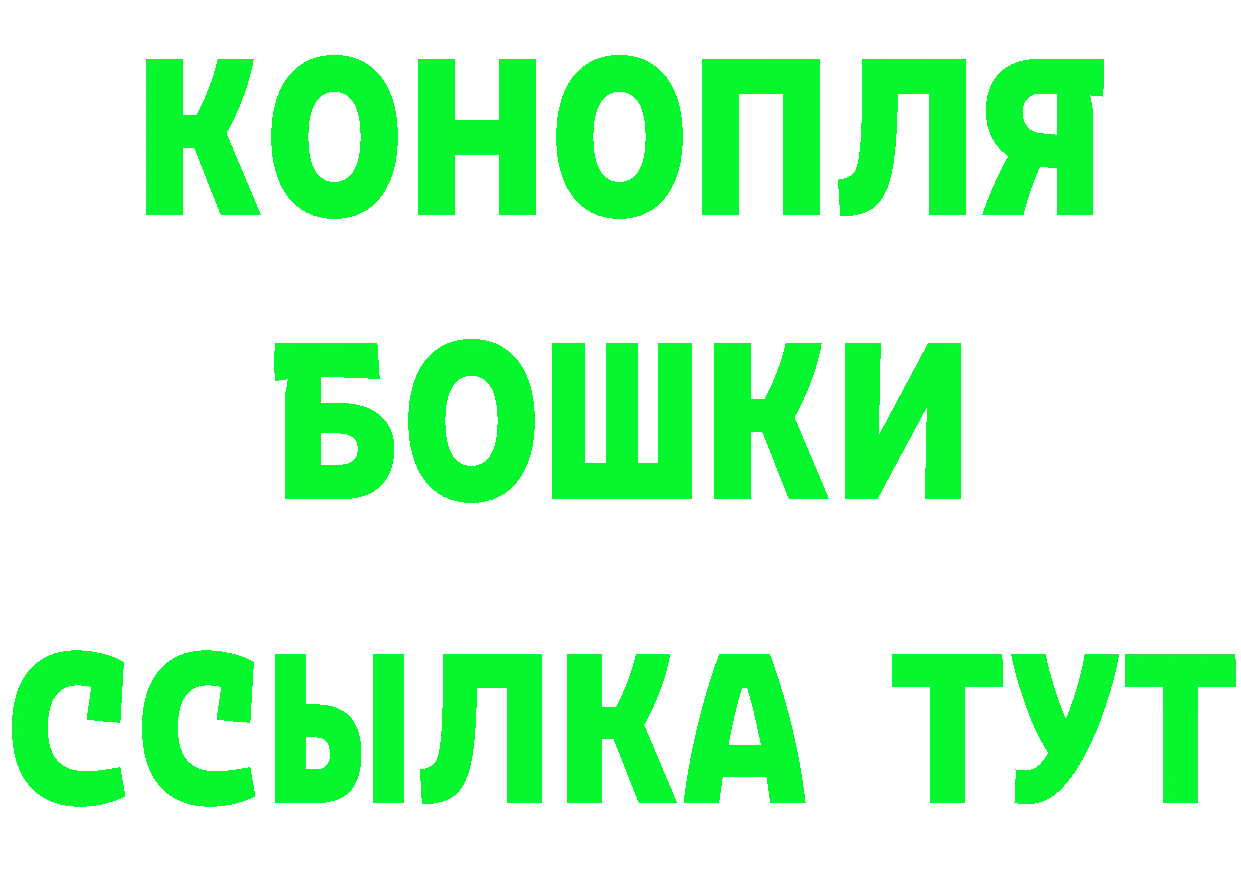 КОНОПЛЯ
БОШКИ
ССЫЛКА ТУТ